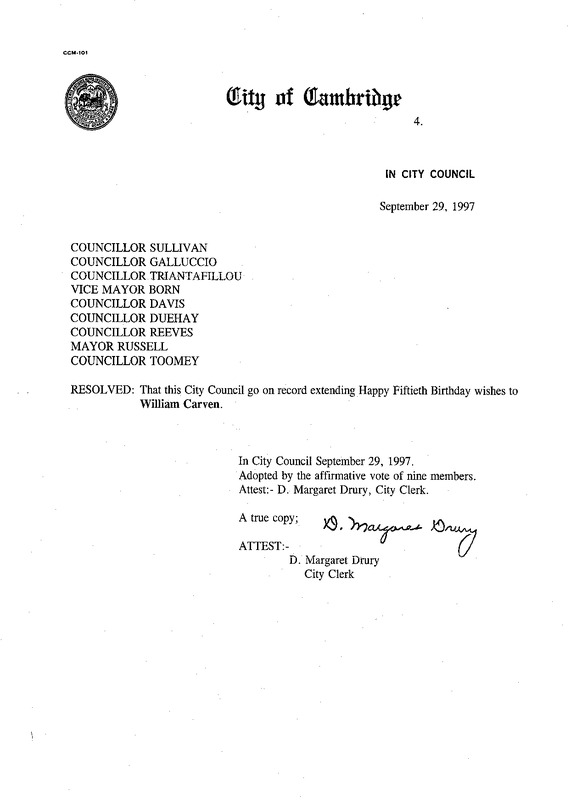 CCM-101

City of Cambridge

4.

IN CITY COUNCIL

September 29, 1997

COUNCILLOR SULLIVAN
COUNCILLOR GALLUCCIO
COUNCILLOR TRIANTAFILLOU
VICE MAYOR BORN
COUNCILLOR DAVIS
COUNCILLOR DUEHAY
COUNCILLOR REEVES
MAYOR RUSSELL
COUNCILLOR TOOMEY

RESOLVED: That this City Council go on record extending Happy Fiftieth Birthday wishes to William Carven.

In City Council September 29, 1997.
Adopted by the affirmative vote of nine members.
Attest:- D. Margaret Drury, City Clerk.

A true copy; D. Margaret Drury

ATTEST:-
D. Margaret Drury
City Clerk